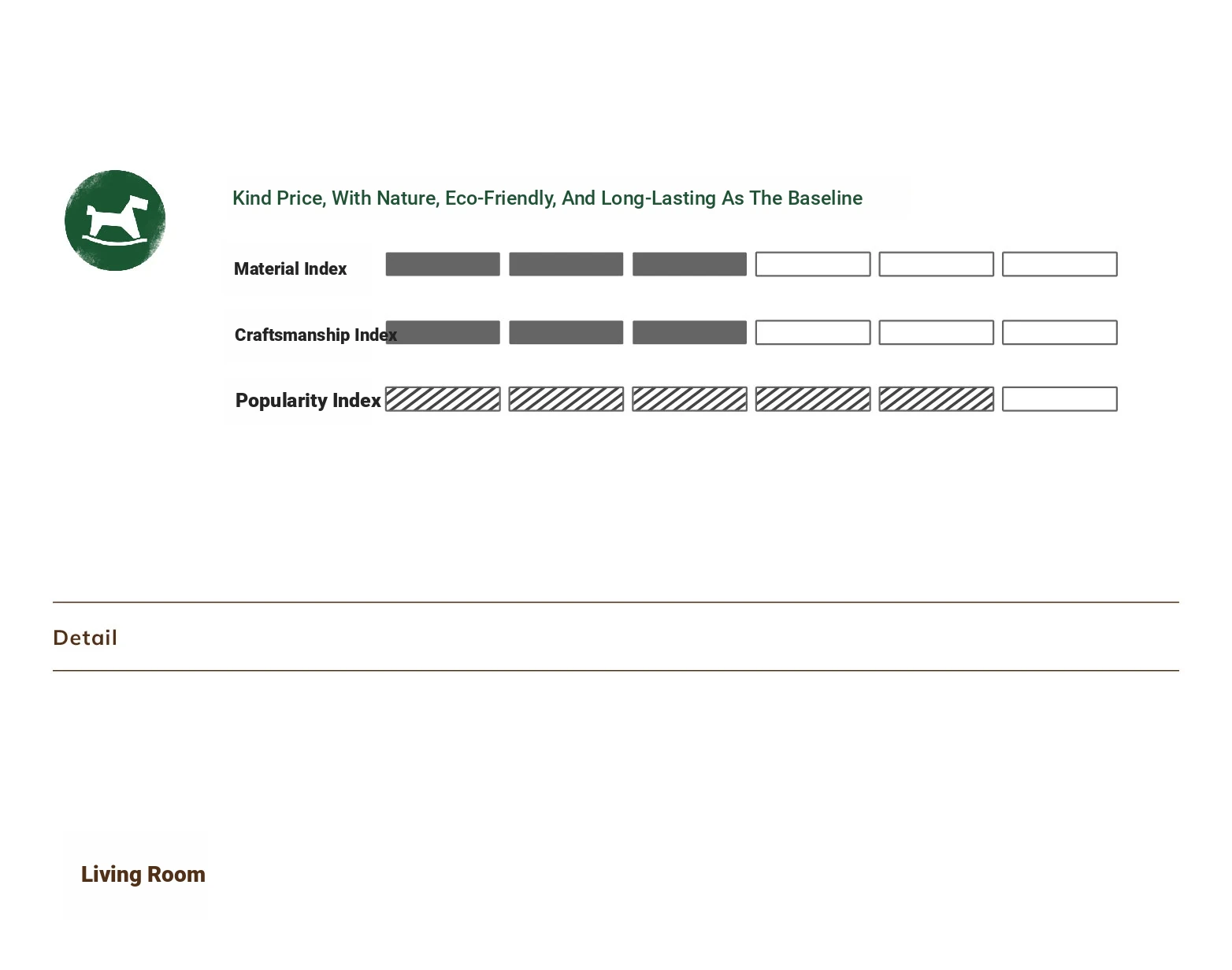 Kind Price, With Nature, Eco-Friendly, And Long-Lasting As The Baseline

Material Index

Craftsmanship Index

Popularity Index

Detail

Living Room